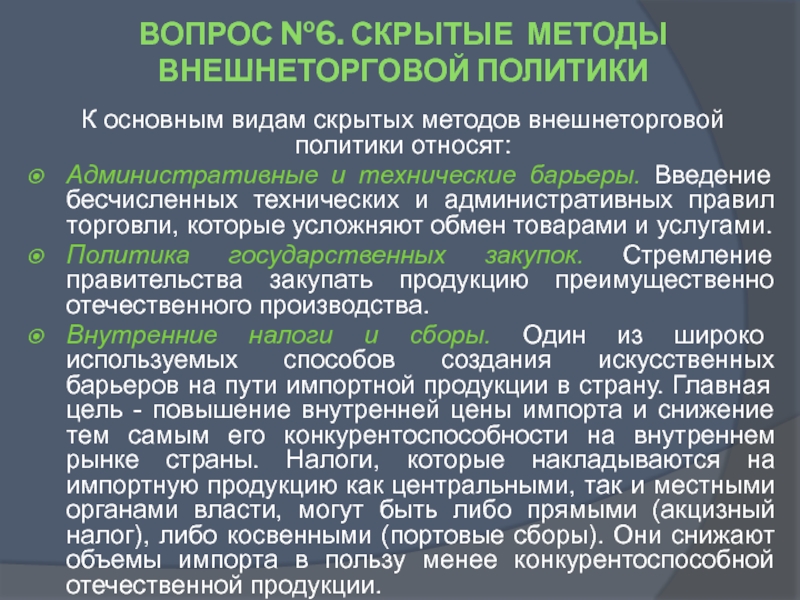 ВОПРОС №6. СКРЫТЫЕ МЕТОДЫ ВНЕШНЕТОРГОВОЙ ПОЛИТИКИ

К основным видам скрытых методов внешнеторговой политики относят:

Административные и технические барьеры. Введение бесчисленных технических и административных правил торговли, которые усложняют обмен товарами и услугами.

Политика государственных закупок. Стремление правительства закупать продукцию преимущественно отечественного производства.

Внутренние налоги и сборы. Один из широко используемых способов создания искусственных барьеров на пути импортной продукции в страну. Главная цель - повышение внутренней цены импорта и снижение тем самым его конкурентоспособности на внутреннем рынке страны. Налоги, которые накладываются на импортную продукцию как центральными, так и местными органами власти, могут быть либо прямыми (акцизный налог), либо косвенными (портовые сборы). Они снижают объемы импорта в пользу менее конкурентоспособной отечественной продукции.